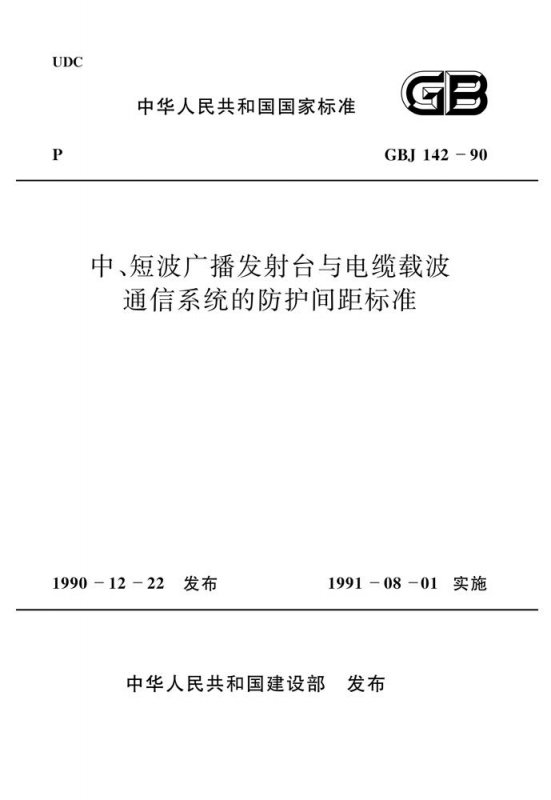 UDC

中华人民共和国国家标准

GB

P

GBJ 142 － 90

中、短波广播发射台与电缆载波通信系统的防护间距标准

1990 － 12 － 22 发布

1991 － 08 － 01 实施

中华人民共和国建设部 发布